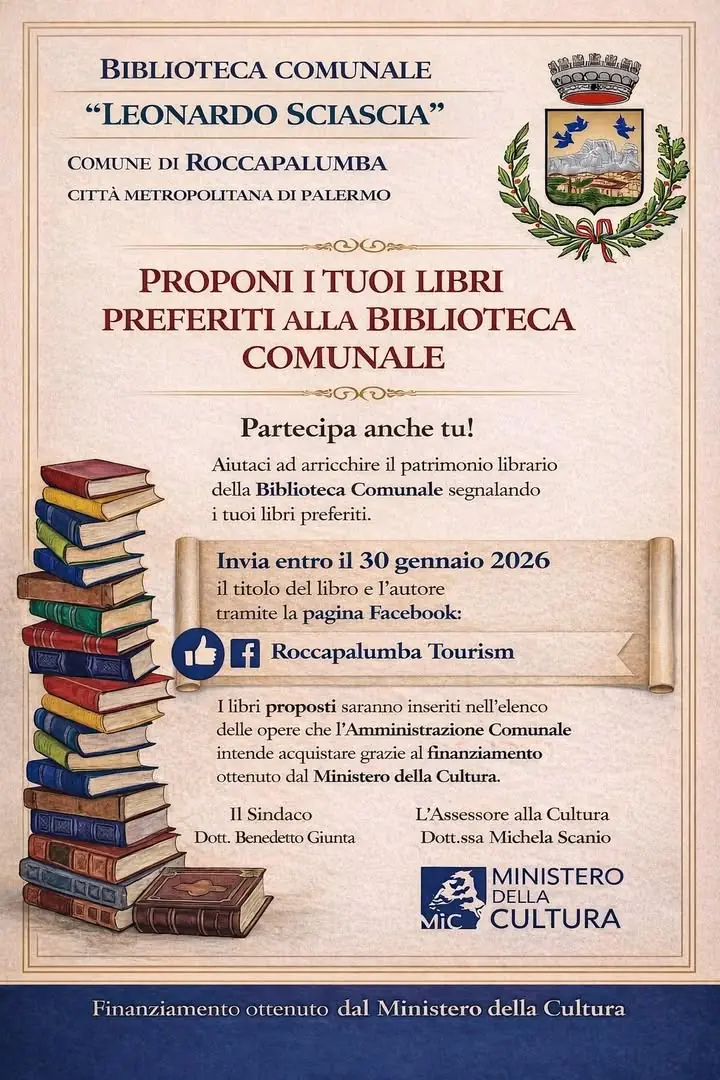 BIBLIOTECA COMUNALE
"LEONARDO SCIASCIA"

COMUNE DI ROCCAPALUMBA
CITTÀ METROPOLITANA DI PALERMO

PROPONI I TUOI LIBRI PREFERITI ALLA BIBLIOTECA COMUNALE

Partecipa anche tu!

Aiutaci ad arricchire il patrimonio librario della Biblioteca Comunale segnalando i tuoi libri preferiti.

Invia entro il 30 gennaio 2026
il titolo del libro e l'autore
tramite la pagina Facebook:

Roccapalumba Tourism

I libri proposti saranno inseriti nell'elenco delle opere che l'Amministrazione Comunale intende acquistare grazie al finanziamento ottenuto dal Ministero della Cultura.

Il Sindaco
Dott. Benedetto Giunta

L'Assessore alla Cultura
Dott.ssa Michela Scanio

MiC MINISTERO DELLA CULTURA

Finanziamento ottenuto dal Ministero della Cultura